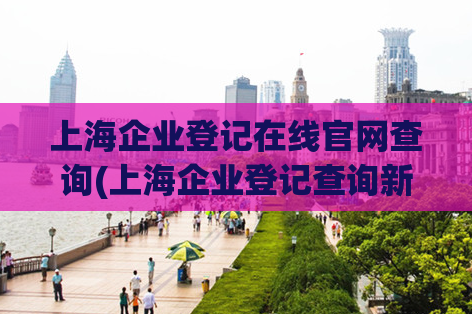 上海企业登记在线官网查询(上海企业登记查询新